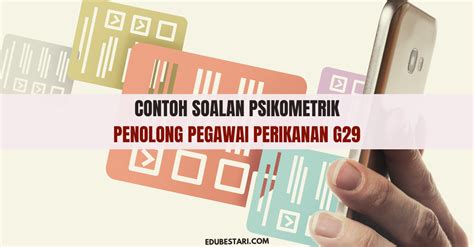 CONTOH SOALAN PSIKOMETRIK
PENOLONG PEGAWAI PERIKANAN G29

EDUBESTARI.COM